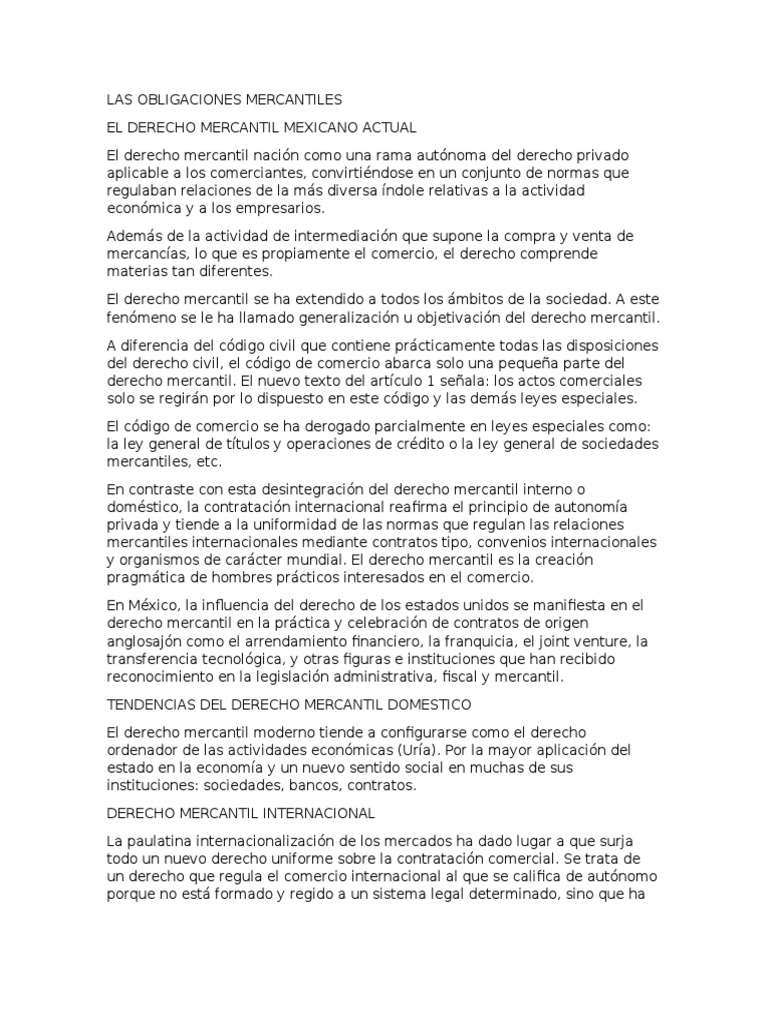 LAS OBLIGACIONES MERCANTILES

EL DERECHO MERCANTIL MEXICANO ACTUAL

El derecho mercantil nación como una rama autónoma del derecho privado aplicable a los comerciantes, convirtiéndose en un conjunto de normas que regulaban relaciones de la más diversa índole relativas a la actividad económica y a los empresarios.

Además de la actividad de intermediación que supone la compra y venta de mercancías, lo que es propiamente el comercio, el derecho comprende materias tan diferentes.

El derecho mercantil se ha extendido a todos los ámbitos de la sociedad. A este fenómeno se le ha llamado generalización u objetivación del derecho mercantil.

A diferencia del código civil que contiene prácticamente todas las disposiciones del derecho civil, el código de comercio abarca solo una pequeña parte del derecho mercantil. El nuevo texto del artículo 1 señala: los actos comerciales solo se regirán por lo dispuesto en este código y las demás leyes especiales.

El código de comercio se ha derogado parcialmente en leyes especiales como: la ley general de títulos y operaciones de crédito o la ley general de sociedades mercantiles, etc.

En contraste con esta desintegración del derecho mercantil interno o doméstico, la contratación internacional reafirma el principio de autonomía privada y tiende a la uniformidad de las normas que regulan las relaciones mercantiles internacionales mediante contratos tipo, convenios internacionales y organismos de carácter mundial. El derecho mercantil es la creación pragmática de hombres prácticos interesados en el comercio.

En México, la influencia del derecho de los estados unidos se manifiesta en el derecho mercantil en la práctica y celebración de contratos de origen anglosajón como el arrendamiento financiero, la franquicia, el joint venture, la transferencia tecnológica, y otras figuras e instituciones que han recibido reconocimiento en la legislación administrativa, fiscal y mercantil.

TENDENCIAS DEL DERECHO MERCANTIL DOMESTICO

El derecho mercantil moderno tiende a configurarse como el derecho ordenador de las actividades económicas (Uría). Por la mayor aplicación del estado en la economía y un nuevo sentido social en muchas de sus instituciones: sociedades, bancos, contratos.

DERECHO MERCANTIL INTERNACIONAL

La paulatina internacionalización de los mercados ha dado lugar a que surja todo un nuevo derecho uniforme sobre la contratación comercial. Se trata de un derecho que regula el comercio internacional al que se califica de autónomo porque no está formado y regido a un sistema legal determinado, sino que ha